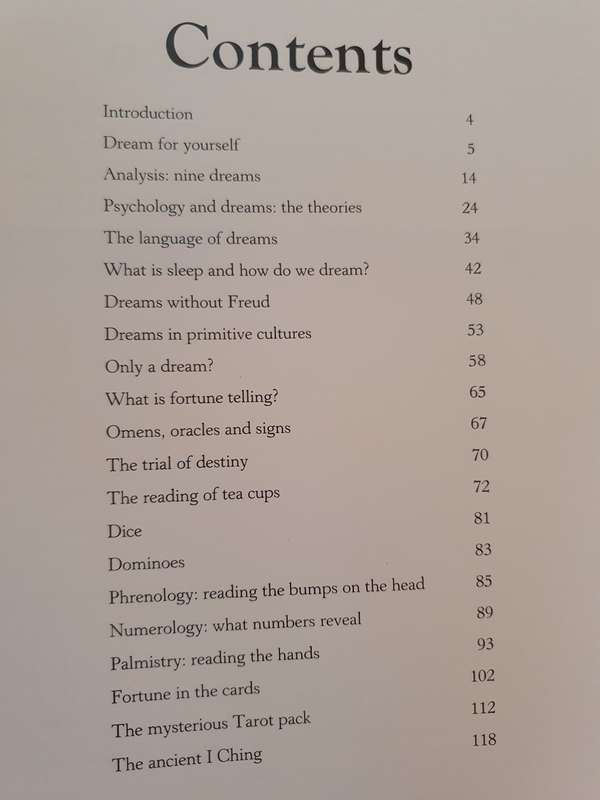 Contents

| | |
|---|---|
| Introduction | 4 |
| Dream for yourself | 5 |
| Analysis: nine dreams | 14 |
| Psychology and dreams: the theories | 24 |
| The language of dreams | 34 |
| What is sleep and how do we dream? | 42 |
| Dreams without Freud | 48 |
| Dreams in primitive cultures | 53 |
| Only a dream? | 58 |
| What is fortune telling? | 65 |
| Omens, oracles and signs | 67 |
| The trial of destiny | 70 |
| The reading of tea cups | 72 |
| Dice | 81 |
| Dominoes | 83 |
| Phrenology: reading the bumps on the head | 85 |
| Numerology: what numbers reveal | 89 |
| Palmistry: reading the hands | 93 |
| Fortune in the cards | 102 |
| The mysterious Tarot pack | 112 |
| The ancient I Ching | 118 |